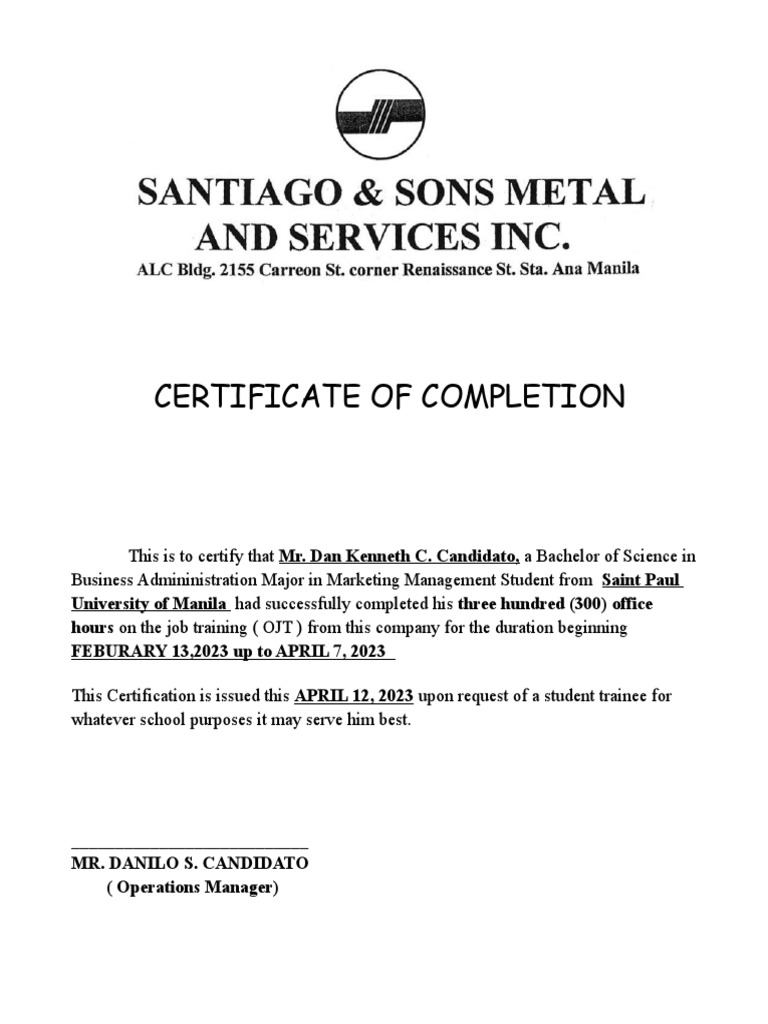 SANTIAGO & SONS METAL AND SERVICES INC.
ALC Bldg. 2155 Carreon St. corner Renaissance St. Sta. Ana Manila

CERTIFICATE OF COMPLETION

This is to certify that Mr. Dan Kenneth C. Candidato, a Bachelor of Science in Business Admininistration Major in Marketing Management Student from Saint Paul University of Manila had successfully completed his three hundred (300) office hours on the job training ( OJT ) from this company for the duration beginning FEBURARY 13,2023 up to APRIL 7, 2023

This Certification is issued this APRIL 12, 2023 upon request of a student trainee for whatever school purposes it may serve him best.

MR. DANILO S. CANDIDATO
( Operations Manager)